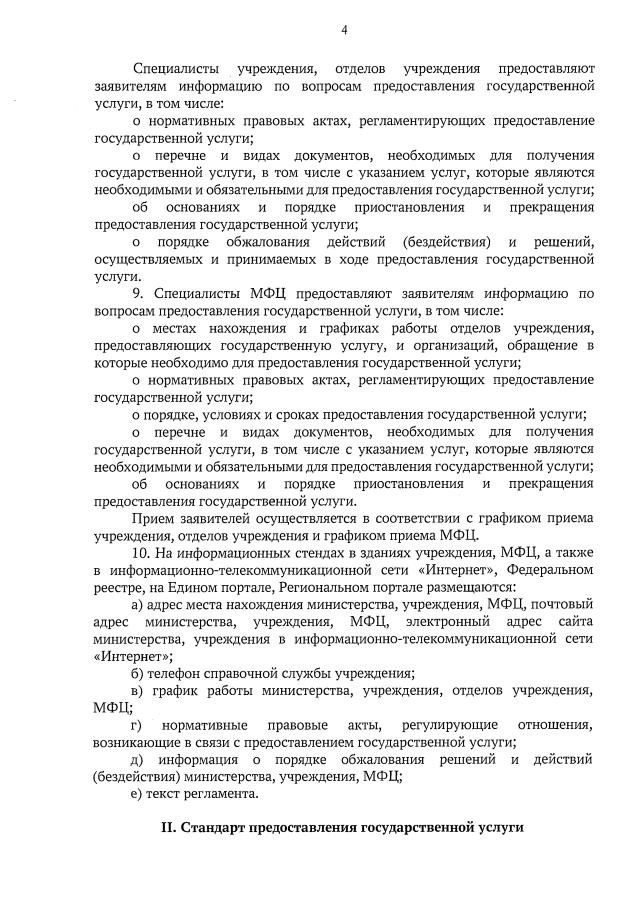 4

Специалисты учреждения, отделов учреждения предоставляют заявителям информацию по вопросам предоставления государственной услуги, в том числе:

о нормативных правовых актах, регламентирующих предоставление государственной услуги;

о перечне и видах документов, необходимых для получения государственной услуги, в том числе с указанием услуг, которые являются необходимыми и обязательными для предоставления государственной услуги;

об основаниях и порядке приостановления и прекращения предоставления государственной услуги;

о порядке обжалования действий (бездействия) и решений, осуществляемых и принимаемых в ходе предоставления государственной услуги.

9. Специалисты МФЦ предоставляют заявителям информацию по вопросам предоставления государственной услуги, в том числе:

о местах нахождения и графиках работы отделов учреждения, предоставляющих государственную услугу, и организаций, обращение в которые необходимо для предоставления государственной услуги;

о нормативных правовых актах, регламентирующих предоставление государственной услуги;

о порядке, условиях и сроках предоставления государственной услуги;

о перечне и видах документов, необходимых для получения государственной услуги, в том числе с указанием услуг, которые являются необходимыми и обязательными для предоставления государственной услуги;

об основаниях и порядке приостановления и прекращения предоставления государственной услуги.

Прием заявителей осуществляется в соответствии с графиком приема учреждения, отделов учреждения и графиком приема МФЦ.

10. На информационных стендах в зданиях учреждения, МФЦ, а также в информационно-телекоммуникационной сети «Интернет», Федеральном реестре, на Едином портале, Региональном портале размещаются:

а) адрес места нахождения министерства, учреждения, МФЦ, почтовый адрес министерства, учреждения, МФЦ, электронный адрес сайта министерства, учреждения в информационно-телекоммуникационной сети «Интернет»;

б) телефон справочной службы учреждения;

в) график работы министерства, учреждения, отделов учреждения, МФЦ;

г) нормативные правовые акты, регулирующие отношения, возникающие в связи с предоставлением государственной услуги;

д) информация о порядке обжалования решений и действий (бездействия) министерства, учреждения, МФЦ;

е) текст регламента.

II. Стандарт предоставления государственной услуги